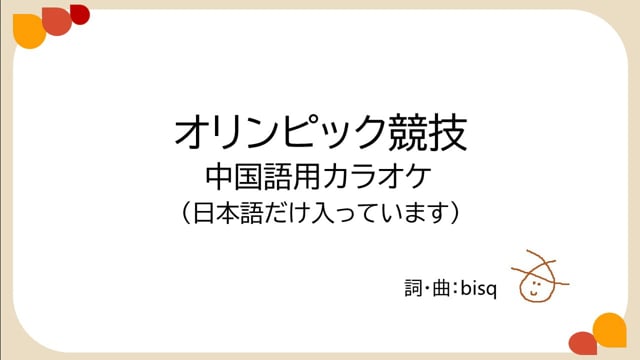 オリンピック競技
中国語用カラオケ
（日本語だけ入っています）

詞・曲：bisq